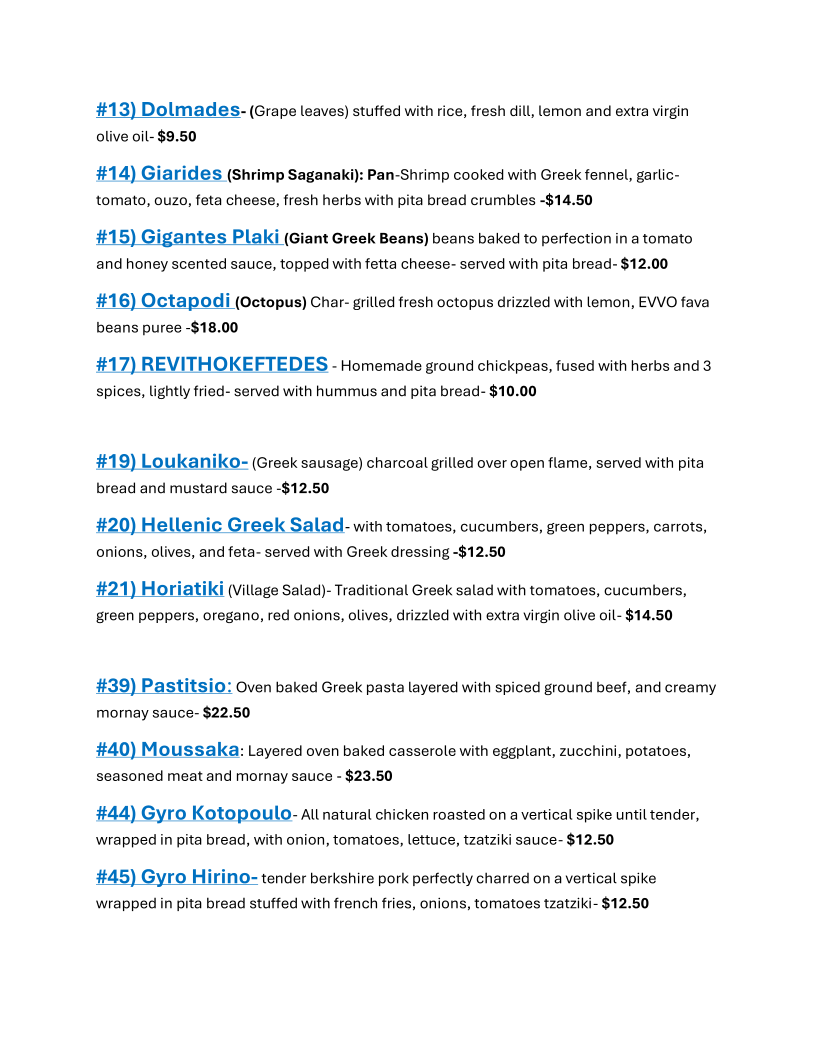 #13) Dolmades- (Grape leaves) stuffed with rice, fresh dill, lemon and extra virgin olive oil- $9.50

#14) Giarides (Shrimp Saganaki): Pan-Shrimp cooked with Greek fennel, garlic-tomato, ouzo, feta cheese, fresh herbs with pita bread crumbles -$14.50

#15) Gigantes Plaki (Giant Greek Beans) beans baked to perfection in a tomato and honey scented sauce, topped with fetta cheese- served with pita bread- $12.00

#16) Octapodi (Octopus) Char- grilled fresh octopus drizzled with lemon, EVVO fava beans puree -$18.00

#17) REVITHOKEFTEDES - Homemade ground chickpeas, fused with herbs and 3 spices, lightly fried- served with hummus and pita bread- $10.00

#19) Loukaniko- (Greek sausage) charcoal grilled over open flame, served with pita bread and mustard sauce -$12.50

#20) Hellenic Greek Salad- with tomatoes, cucumbers, green peppers, carrots, onions, olives, and feta- served with Greek dressing -$12.50

#21) Horiatiki (Village Salad)- Traditional Greek salad with tomatoes, cucumbers, green peppers, oregano, red onions, olives, drizzled with extra virgin olive oil- $14.50

#39) Pastitsio: Oven baked Greek pasta layered with spiced ground beef, and creamy mornay sauce- $22.50

#40) Moussaka: Layered oven baked casserole with eggplant, zucchini, potatoes, seasoned meat and mornay sauce - $23.50

#44) Gyro Kotopoulo- All natural chicken roasted on a vertical spike until tender, wrapped in pita bread, with onion, tomatoes, lettuce, tzatziki sauce- $12.50

#45) Gyro Hirino- tender berkshire pork perfectly charred on a vertical spike wrapped in pita bread stuffed with french fries, onions, tomatoes tzatziki- $12.50